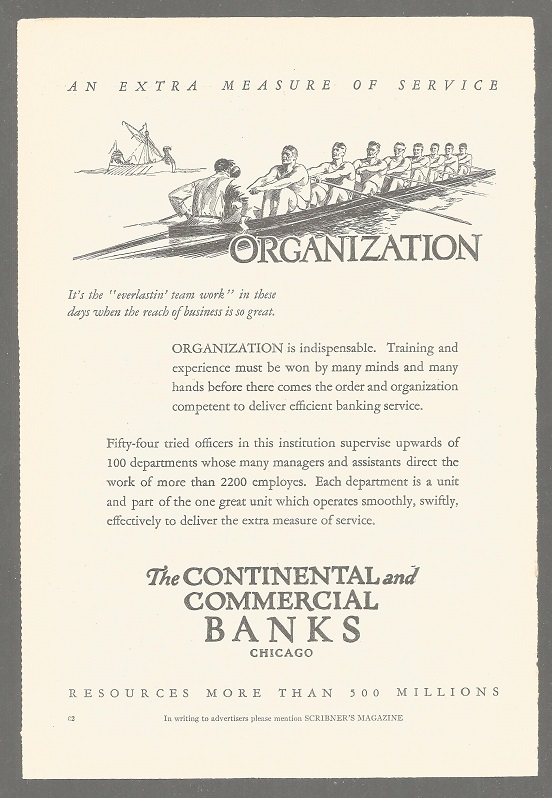 AN EXTRA MEASURE OF SERVICE

ORGANIZATION

It's the "everlastin' team work" in these days when the reach of business is so great.

ORGANIZATION is indispensable. Training and experience must be won by many minds and many hands before there comes the order and organization competent to deliver efficient banking service.

Fifty-four tried officers in this institution supervise upwards of 100 departments whose many managers and assistants direct the work of more than 2200 employes. Each department is a unit and part of the one great unit which operates smoothly, swiftly, effectively to deliver the extra measure of service.

The CONTINENTAL and COMMERCIAL BANKS
CHICAGO

RESOURCES MORE THAN 500 MILLIONS

62

In writing to advertisers please mention SCRIBNER'S MAGAZINE